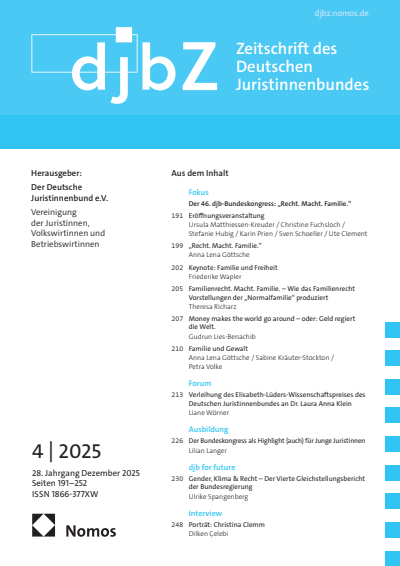 djbz.nomos.de

djbZ

Zeitschrift des Deutschen Juristinnenbundes

Herausgeber:

Der Deutsche Juristinnenbund e.V.

Vereinigung der Juristinnen, Volkswirtinnen und Betriebswirtinnen

4 | 2025

28. Jahrgang Dezember 2025
Seiten 191–252
ISSN 1866-377XW

Nomos

Aus dem Inhalt

Fokus

Der 46. djb-Bundeskongress: „Recht. Macht. Familie."

191 Eröffnungsveranstaltung
Ursula Matthiessen-Kreuder / Christine Fuchsloch / Stefanie Hubig / Karin Prien / Sven Schoeller / Ute Clement

199 „Recht. Macht. Familie."
Anna Lena Göttsche

202 Keynote: Familie und Freiheit
Friederike Wapler

205 Familienrecht. Macht. Familie. – Wie das Familienrecht Vorstellungen der „Normalfamilie" produziert
Theresa Richarz

207 Money makes the world go around – oder: Geld regiert die Welt.
Gudrun Lies-Benachib

210 Familie und Gewalt
Anna Lena Göttsche / Sabine Kräuter-Stockton / Petra Volke

Forum

213 Verleihung des Elisabeth-Lüders-Wissenschaftspreises des Deutschen Juristinnenbundes an Dr. Laura Anna Klein
Liane Wörner

Ausbildung

226 Der Bundeskongress als Highlight (auch) für Junge Juristinnen
Lilian Langer

djb for future

230 Gender, Klima & Recht – Der Vierte Gleichstellungsbericht der Bundesregierung
Ulrike Spangenberg

Interview

248 Porträt: Christina Clemm
Dilken Çelebi